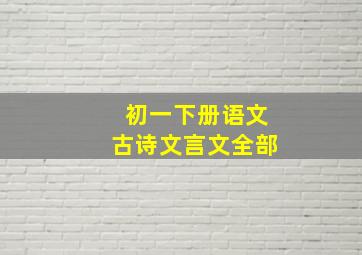 初一下册语文
古诗文言文全部